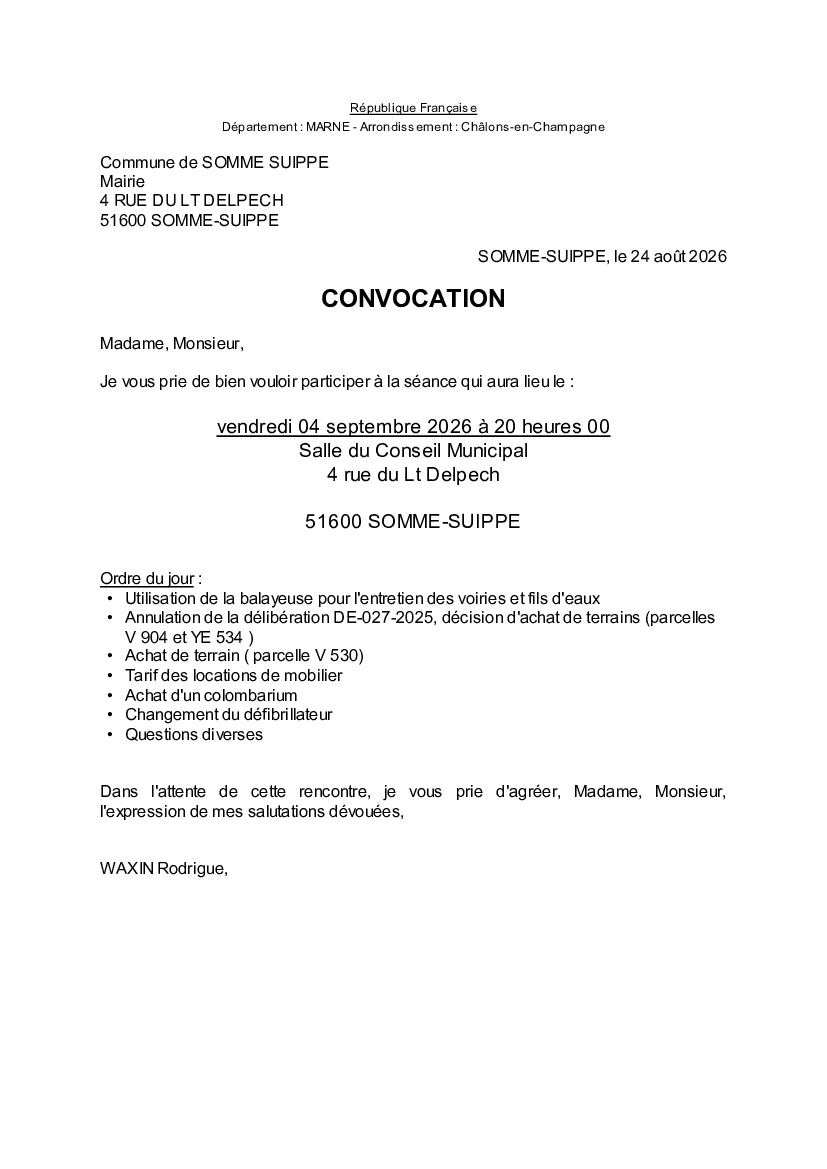 République Française
Département : MARNE - Arrondissement : Châlons-en-Champagne

Commune de SOMME SUIPPE
Mairie
4 RUE DU LT DELPECH
51600 SOMME-SUIPPE

SOMME-SUIPPE, le 24 août 2026

CONVOCATION

Madame, Monsieur,

Je vous prie de bien vouloir participer à la séance qui aura lieu le :

vendredi 04 septembre 2026 à 20 heures 00
Salle du Conseil Municipal
4 rue du Lt Delpech

51600 SOMME-SUIPPE

Ordre du jour :
• Utilisation de la balayeuse pour l'entretien des voiries et fils d'eaux
• Annulation de la délibération DE-027-2025, décision d'achat de terrains (parcelles V 904 et YE 534 )
• Achat de terrain ( parcelle V 530)
• Tarif des locations de mobilier
• Achat d'un colombarium
• Changement du défibrillateur
• Questions diverses

Dans l'attente de cette rencontre, je vous prie d'agréer, Madame, Monsieur, l'expression de mes salutations dévouées,

WAXIN Rodrigue,